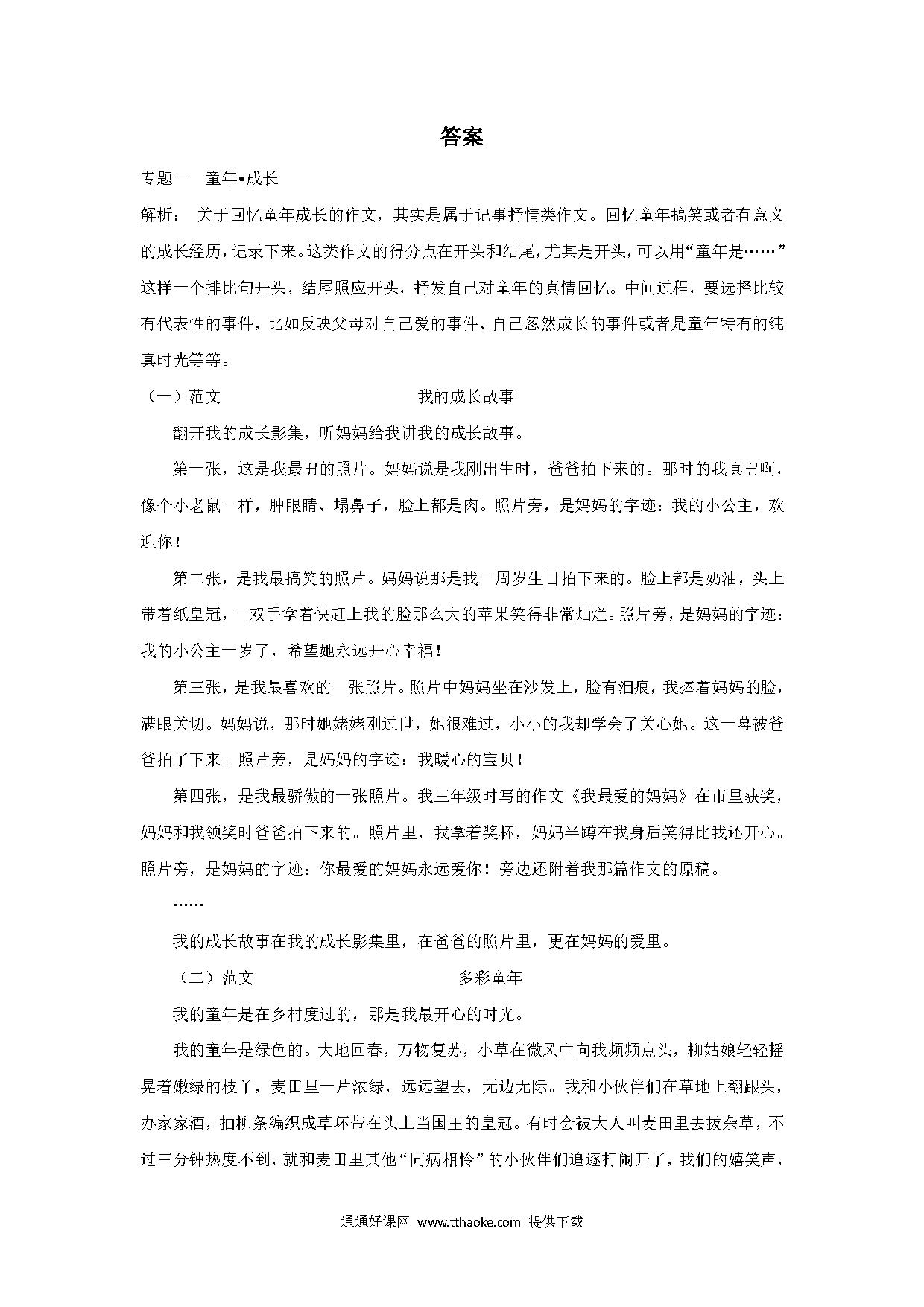 答案

专题一　童年•成长

解析：　关于回忆童年成长的作文，其实是属于记事抒情类作文。回忆童年搞笑或者有意义的成长经历，记录下来。这类作文的得分点在开头和结尾，尤其是开头，可以用“童年是……”这样一个排比句开头，结尾照应开头，抒发自己对童年的真情回忆。中间过程，要选择比较有代表性的事件，比如反映父母对自己爱的事件、自己忽然成长的事件或者是童年特有的纯真时光等等。

（一）范文　　　　　　　　　　我的成长故事

翻开我的成长影集，听妈妈给我讲我的成长故事。

第一张，这是我最丑的照片。妈妈说是我刚出生时，爸爸拍下来的。那时的我真丑啊，像个小老鼠一样，肿眼睛、塌鼻子，脸上都是肉。照片旁，是妈妈的字迹：我的小公主，欢迎你！

第二张，是我最搞笑的照片。妈妈说那是我一周岁生日拍下来的。脸上都是奶油，头上带着纸皇冠，一双手拿着快赶上我的脸那么大的苹果笑得非常灿烂。照片旁，是妈妈的字迹：我的小公主一岁了，希望她永远开心幸福！

第三张，是我最喜欢的一张照片。照片中妈妈坐在沙发上，脸有泪痕，我捧着妈妈的脸，满眼关切。妈妈说，那时她姥姥刚过世，她很难过，小小的我却学会了关心她。这一幕被爸爸拍了下来。照片旁，是妈妈的字迹：我暖心的宝贝！

第四张，是我最骄傲的一张照片。我三年级时写的作文《我最爱的妈妈》在市里获奖，妈妈和我领奖时爸爸拍下来的。照片里，我拿着奖杯，妈妈半蹲在我身后笑得比我还开心。照片旁，是妈妈的字迹：你最爱的妈妈永远爱你！旁边还附着我那篇作文的原稿。

……

我的成长故事在我的成长影集里，在爸爸的照片里，更在妈妈的爱里。

（二）范文　　　　　　　　　　多彩童年

我的童年是在乡村度过的，那是我最开心的时光。

我的童年是绿色的。大地回春，万物复苏，小草在微风中向我频频点头，柳姑娘轻轻摇晃着嫩绿的枝丫，麦田里一片浓绿，远远望去，无边无际。我和小伙伴们在草地上翻跟头，办家家酒，抽柳条编织成草环带在头上当国王的皇冠。有时会被大人叫麦田里去拔杂草，不过三分钟热度不到，就和麦田里其他“同病相怜”的小伙伴们追逐打闹开了，我们的嬉笑声，

通通好课网　www.tthaoke.com　提供下载